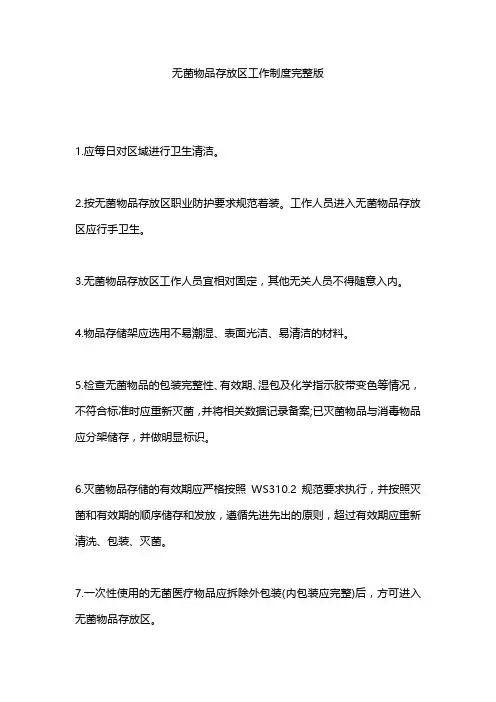 无菌物品存放区工作制度完整版

1.应每日对区域进行卫生清洁。

2.按无菌物品存放区职业防护要求规范着装。工作人员进入无菌物品存放区应行手卫生。

3.无菌物品存放区工作人员宜相对固定，其他无关人员不得随意入内。

4.物品存储架应选用不易潮湿、表面光洁、易清洁的材料。

5.检查无菌物品的包装完整性、有效期、湿包及化学指示胶带变色等情况，不符合标准时应重新灭菌，并将相关数据记录备案;已灭菌物品与消毒物品应分架储存，并做明显标识。

6.灭菌物品存储的有效期应严格按照 WS310.2 规范要求执行，并按照灭菌和有效期的顺序储存和发放，遵循先进先出的原则，超过有效期应重新清洗、包装、灭菌。

7.一次性使用的无菌医疗物品应拆除外包装(内包装应完整)后，方可进入无菌物品存放区。